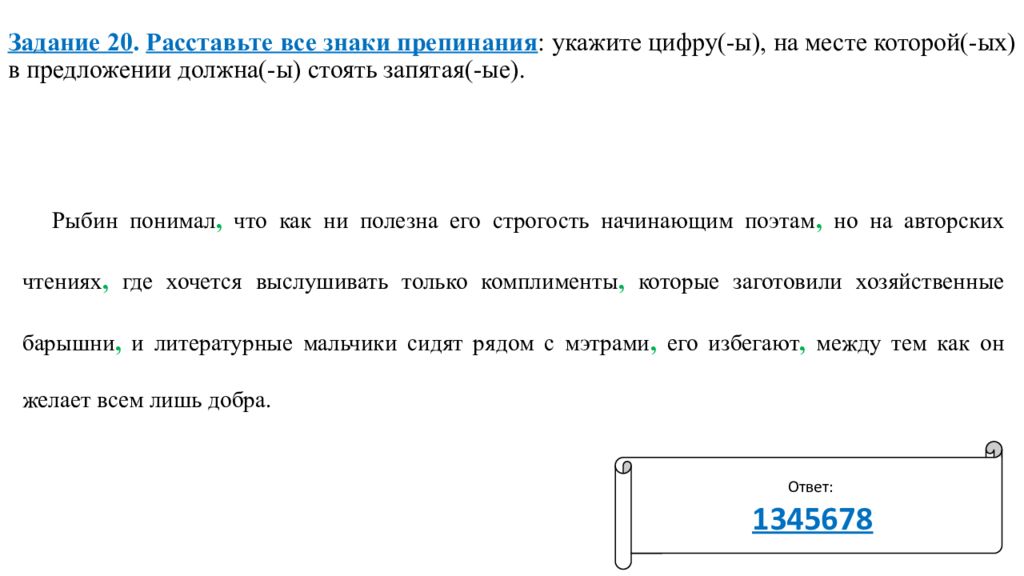 Задание 20. Расставьте все знаки препинания: укажите цифру(-ы), на месте которой(-ых) в предложении должна(-ы) стоять запятая(-ые).

Рыбин понимал, что как ни полезна его строгость начинающим поэтам, но на авторских чтениях, где хочется выслушивать только комплименты, которые заготовили хозяйственные барышни, и литературные мальчики сидят рядом с мэтрами, его избегают, между тем как он желает всем лишь добра.

Ответ:

1345678